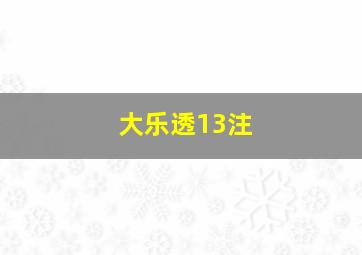 大乐透13注